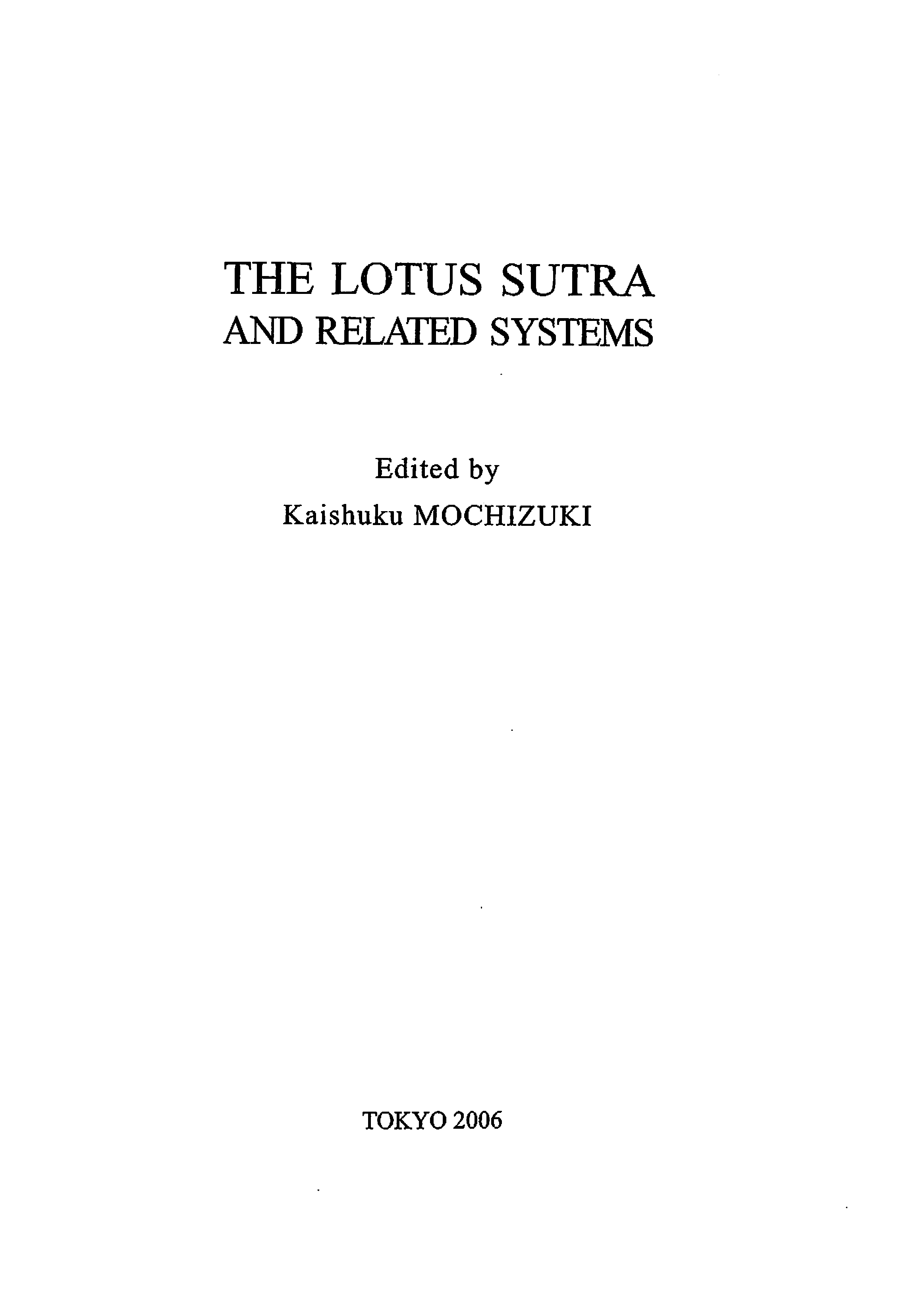 THE LOTUS SUTRA
AND RELATED SYSTEMS

Edited by
Kaishuku MOCHIZUKI

TOKYO 2006